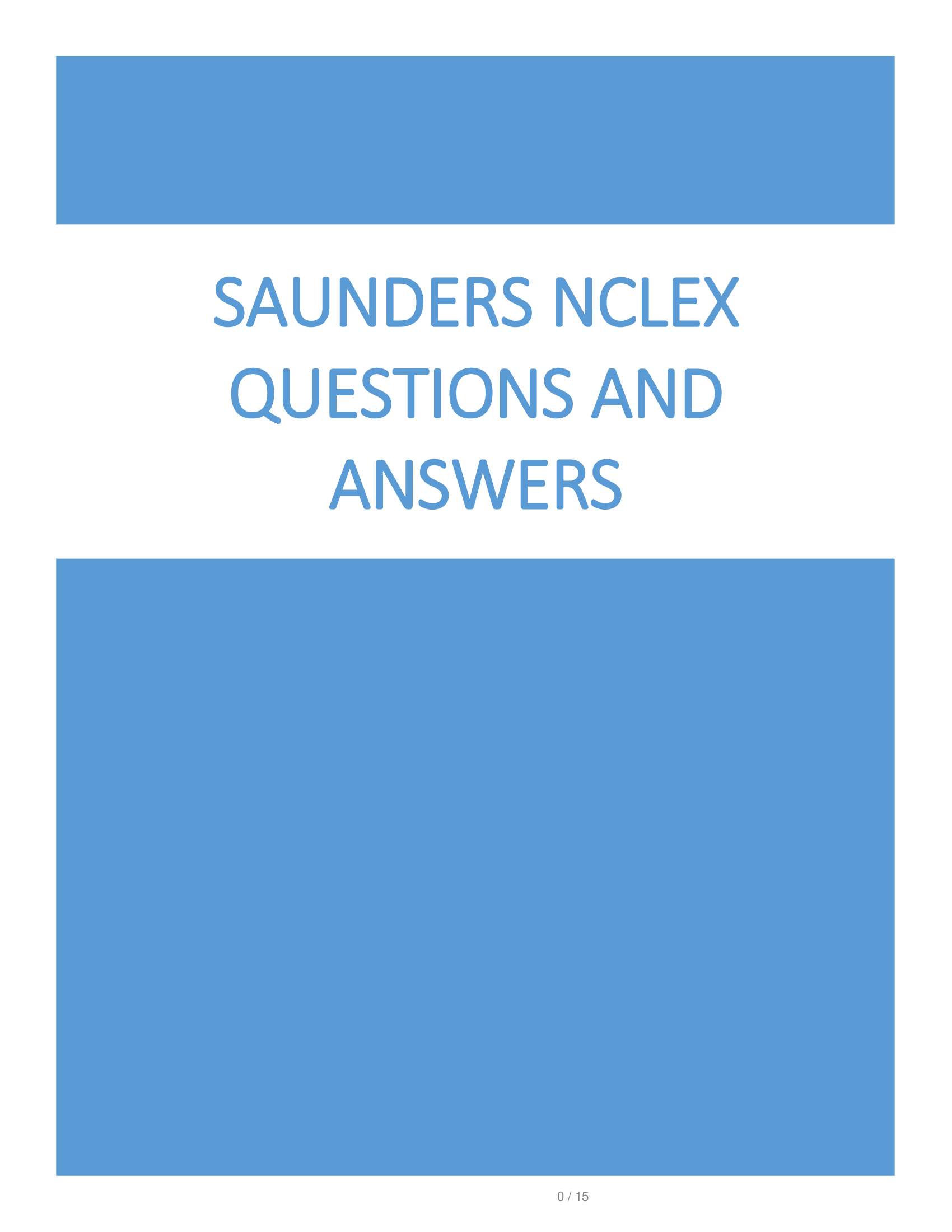 SAUNDERS NCLEX QUESTIONS AND ANSWERS

0 / 15